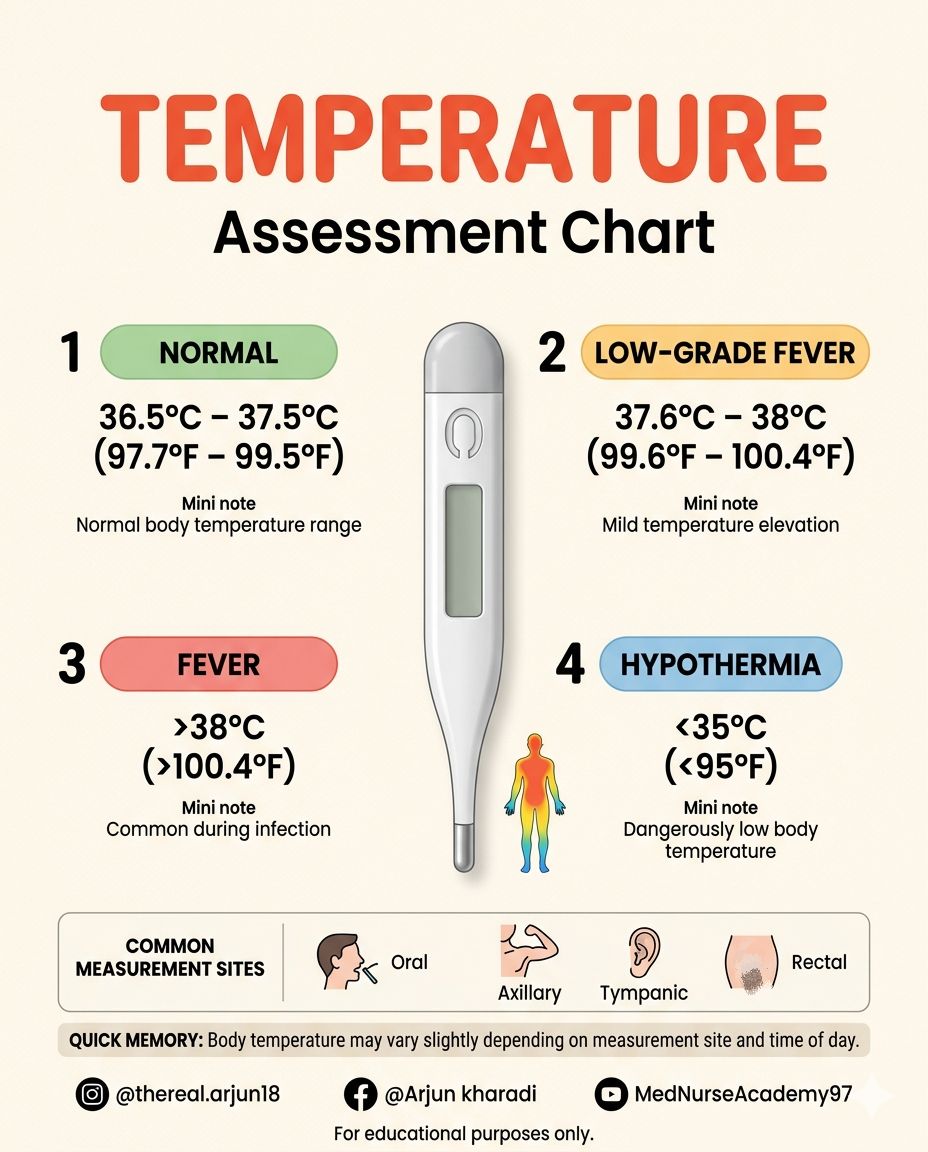 TEMPERATURE
Assessment Chart

1 NORMAL
36.5°C – 37.5°C
(97.7°F – 99.5°F)
Mini note
Normal body temperature range

2 LOW-GRADE FEVER
37.6°C – 38°C
(99.6°F – 100.4°F)
Mini note
Mild temperature elevation

3 FEVER
>38°C
(>100.4°F)
Mini note
Common during infection

4 HYPOTHERMIA
<35°C
(<95°F)
Mini note
Dangerously low body temperature

COMMON MEASUREMENT SITES
Oral
Axillary
Tympanic
Rectal

QUICK MEMORY: Body temperature may vary slightly depending on measurement site and time of day.

@thereal.arjun18
@Arjun kharadi
MedNurseAcademy97

For educational purposes only.